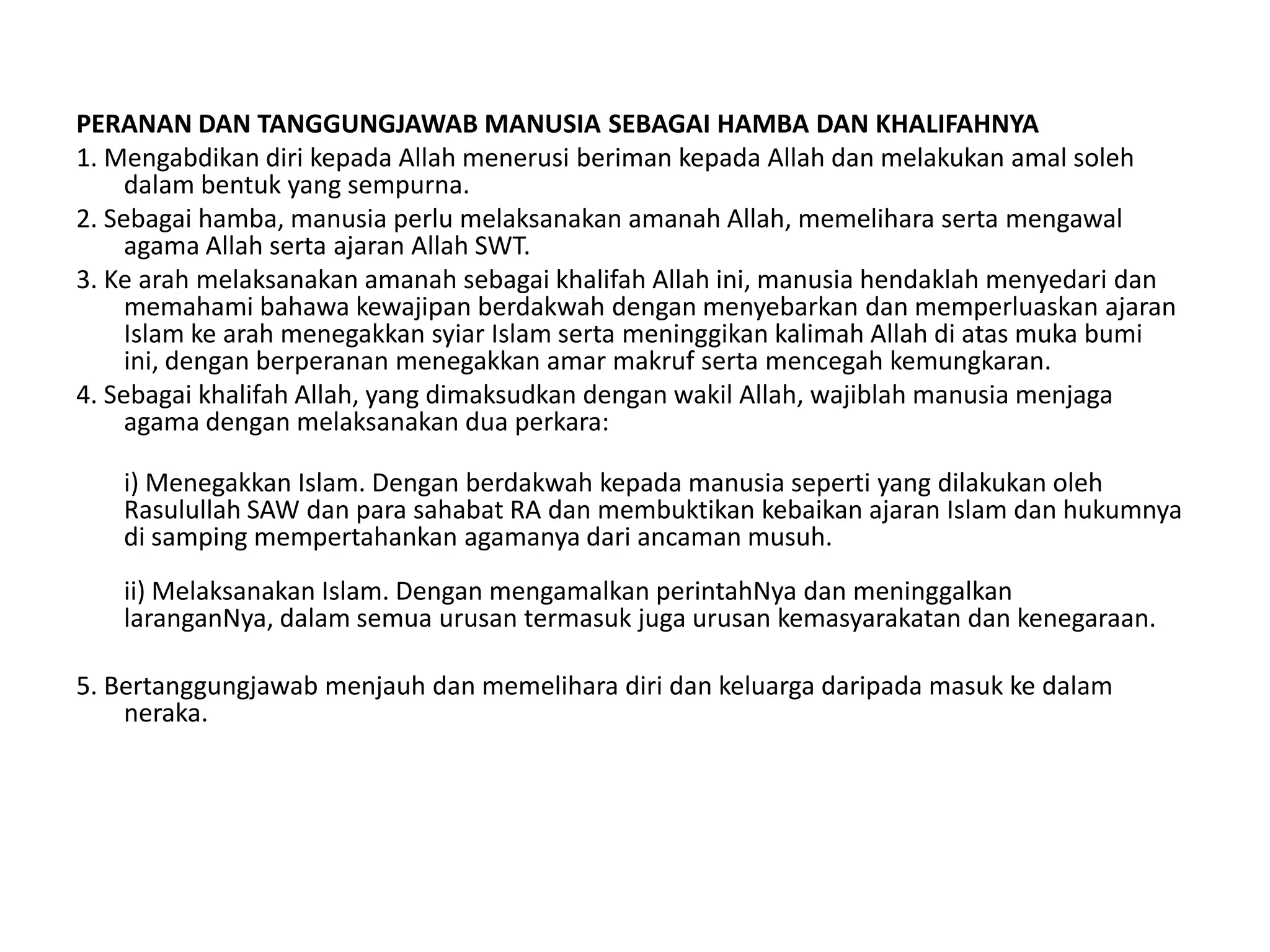 PERANAN DAN TANGGUNGJAWAB MANUSIA SEBAGAI HAMBA DAN KHALIFAHNYA

1. Mengabdikan diri kepada Allah menerusi beriman kepada Allah dan melakukan amal soleh dalam bentuk yang sempurna.

2. Sebagai hamba, manusia perlu melaksanakan amanah Allah, memelihara serta mengawal agama Allah serta ajaran Allah SWT.

3. Ke arah melaksanakan amanah sebagai khalifah Allah ini, manusia hendaklah menyedari dan memahami bahawa kewajipan berdakwah dengan menyebarkan dan memperluaskan ajaran Islam ke arah menegakkan syiar Islam serta meninggikan kalimah Allah di atas muka bumi ini, dengan berperanan menegakkan amar makruf serta mencegah kemungkaran.

4. Sebagai khalifah Allah, yang dimaksudkan dengan wakil Allah, wajiblah manusia menjaga agama dengan melaksanakan dua perkara:

i) Menegakkan Islam. Dengan berdakwah kepada manusia seperti yang dilakukan oleh Rasulullah SAW dan para sahabat RA dan membuktikan kebaikan ajaran Islam dan hukumnya di samping mempertahankan agamanya dari ancaman musuh.

ii) Melaksanakan Islam. Dengan mengamalkan perintahNya dan meninggalkan laranganNya, dalam semua urusan termasuk juga urusan kemasyarakatan dan kenegaraan.

5. Bertanggungjawab menjauh dan memelihara diri dan keluarga daripada masuk ke dalam neraka.